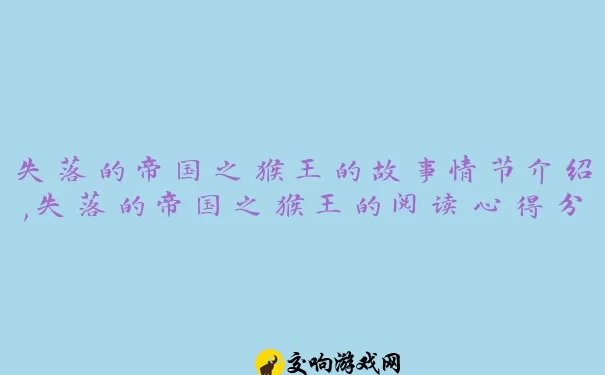 失落的帝国之猴王的故事情节介绍,失落的帝国之猴王的阅读心得分

交响游戏网